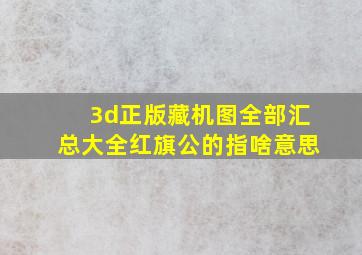 3d正版藏机图全部汇总大全红旗公的指啥意思